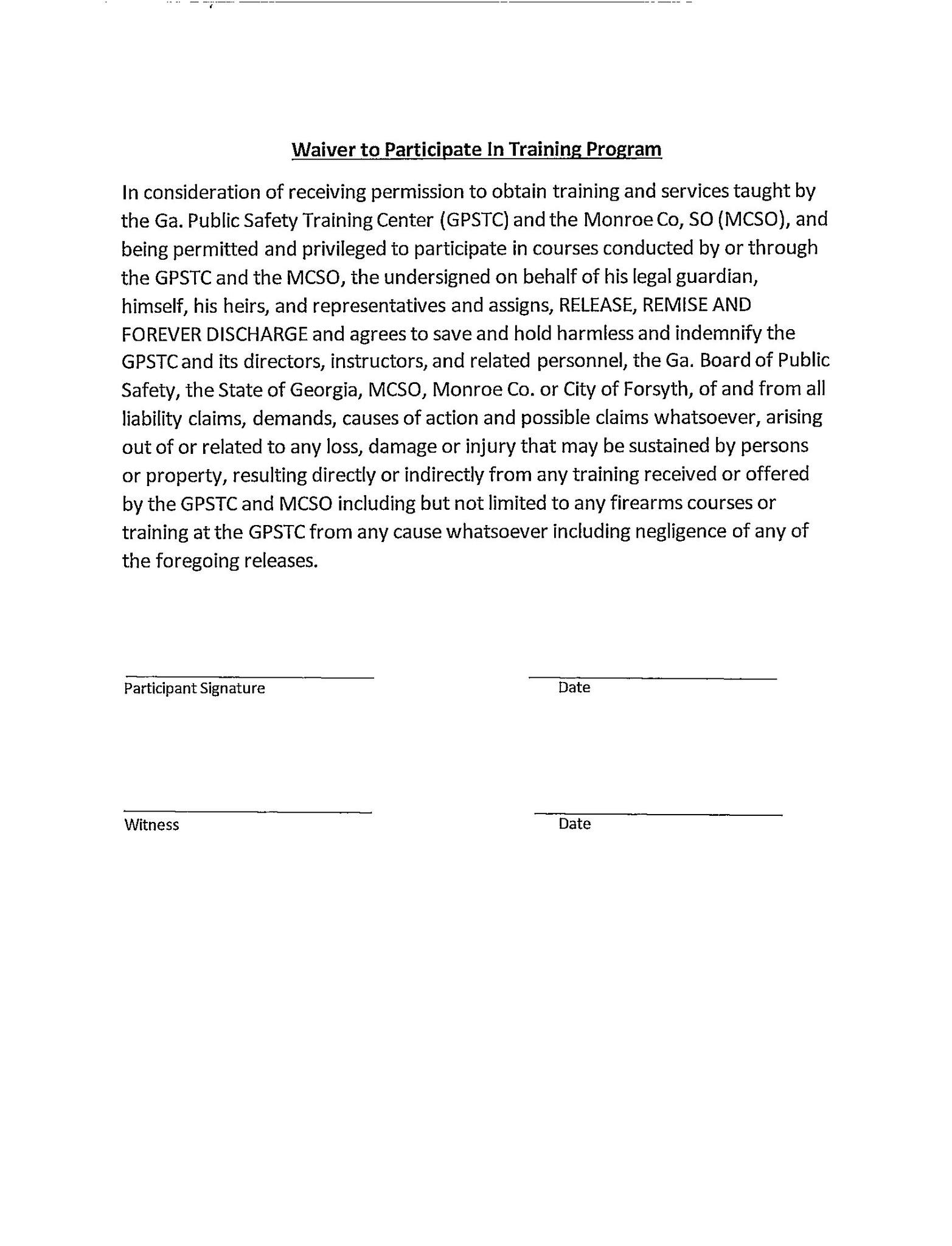 Waiver to Participate In Training Program

In consideration of receiving permission to obtain training and services taught by the Ga. Public Safety Training Center (GPSTC) and the Monroe Co, SO (MCSO), and being permitted and privileged to participate in courses conducted by or through the GPSTC and the MCSO, the undersigned on behalf of his legal guardian, himself, his heirs, and representatives and assigns, RELEASE, REMISE AND FOREVER DISCHARGE and agrees to save and hold harmless and indemnify the GPSTC and its directors, instructors, and related personnel, the Ga. Board of Public Safety, the State of Georgia, MCSO, Monroe Co. or City of Forsyth, of and from all liability claims, demands, causes of action and possible claims whatsoever, arising out of or related to any loss, damage or injury that may be sustained by persons or property, resulting directly or indirectly from any training received or offered by the GPSTC and MCSO including but not limited to any firearms courses or training at the GPSTC from any cause whatsoever including negligence of any of the foregoing releases.

Participant Signature

Date

Witness

Date